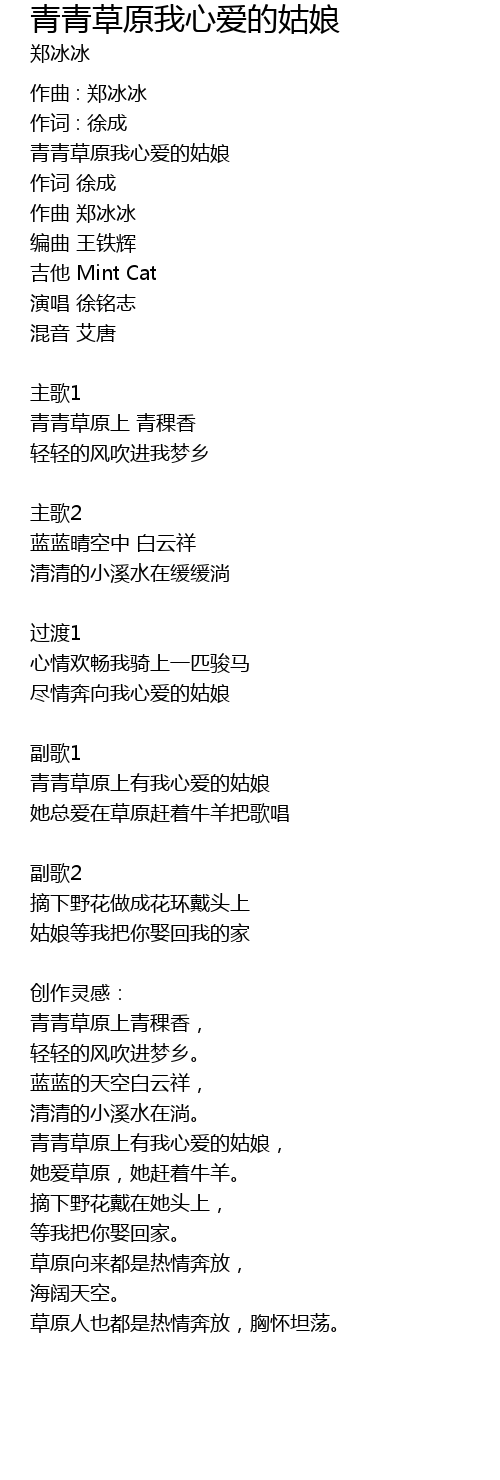 青青草原我心爱的姑娘
郑冰冰

作曲 : 郑冰冰
作词 : 徐成
青青草原我心爱的姑娘
作词 徐成
作曲 郑冰冰
编曲 王铁辉
吉他 Mint Cat
演唱 徐铭志
混音 艾唐

主歌1
青青草原上 青稞香
轻轻的风吹进我梦乡

主歌2
蓝蓝晴空中 白云祥
清清的小溪水在缓缓淌

过渡1
心情欢畅我骑上一匹骏马
尽情奔向我心爱的姑娘

副歌1
青青草原上有我心爱的姑娘
她总爱在草原赶着牛羊把歌唱

副歌2
摘下野花做成花环戴头上
姑娘等我把你娶回我的家

创作灵感：
青青草原上青稞香，
轻轻的风吹进梦乡。
蓝蓝的天空白云祥，
清清的小溪水在淌。
青青草原上有我心爱的姑娘，
她爱草原，她赶着牛羊。
摘下野花戴在她头上，
等我把你娶回家。
草原向来都是热情奔放，
海阔天空。
草原人也都是热情奔放，胸怀坦荡。